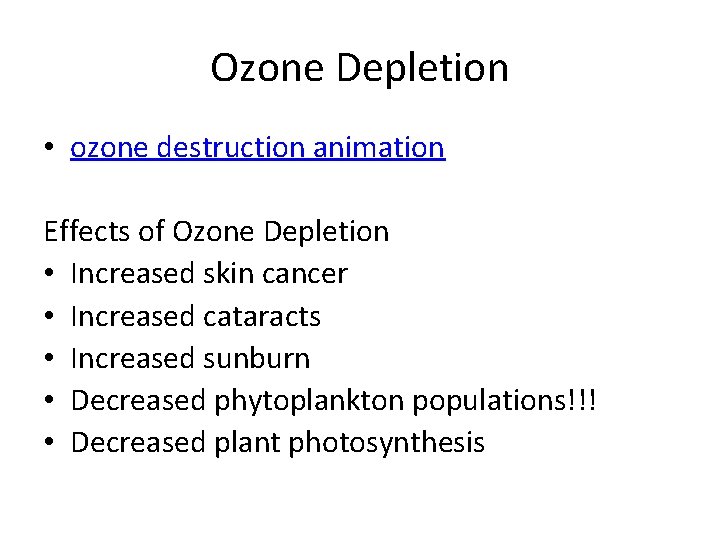 Ozone Depletion

• ozone destruction animation

Effects of Ozone Depletion
• Increased skin cancer
• Increased cataracts
• Increased sunburn
• Decreased phytoplankton populations!!!
• Decreased plant photosynthesis